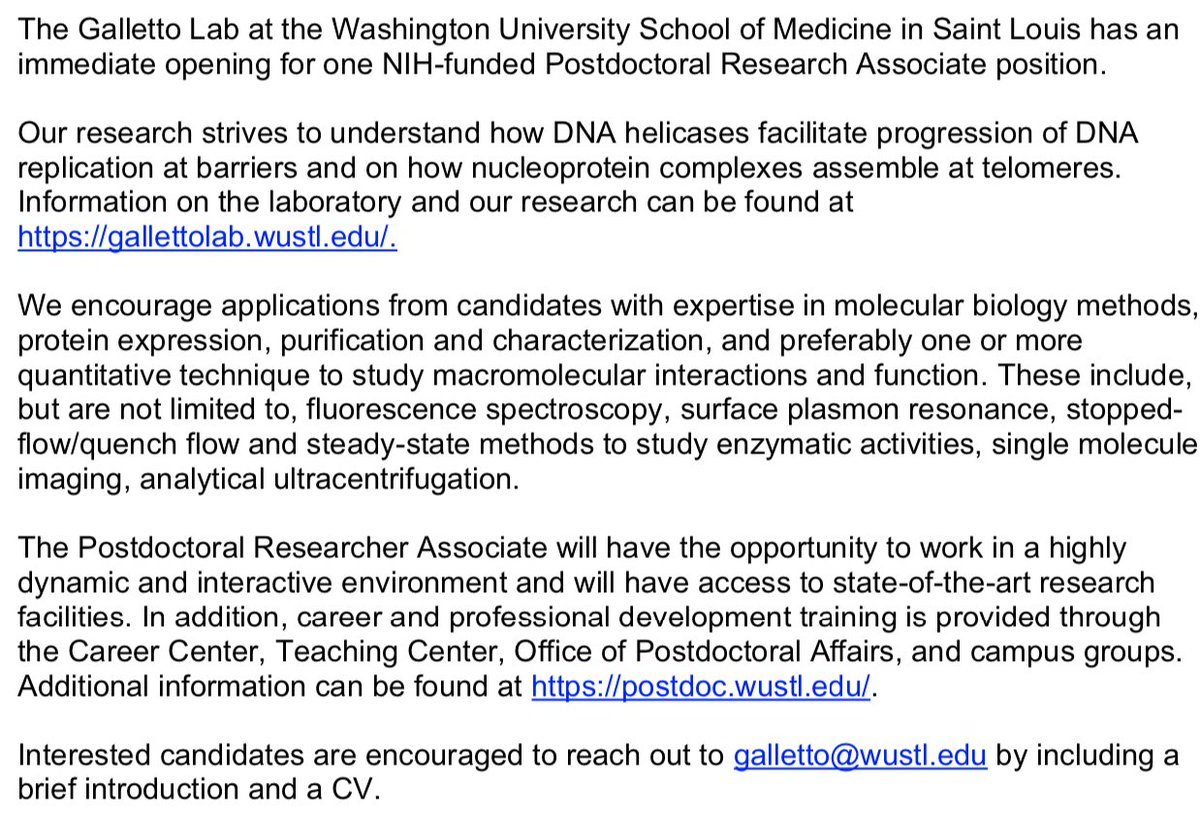 The Galletto Lab at the Washington University School of Medicine in Saint Louis has an immediate opening for one NIH-funded Postdoctoral Research Associate position.

Our research strives to understand how DNA helicases facilitate progression of DNA replication at barriers and on how nucleoprotein complexes assemble at telomeres. Information on the laboratory and our research can be found at https://gallettolab.wustl.edu/.

We encourage applications from candidates with expertise in molecular biology methods, protein expression, purification and characterization, and preferably one or more quantitative technique to study macromolecular interactions and function. These include, but are not limited to, fluorescence spectroscopy, surface plasmon resonance, stopped-flow/quench flow and steady-state methods to study enzymatic activities, single molecule imaging, analytical ultracentrifugation.

The Postdoctoral Researcher Associate will have the opportunity to work in a highly dynamic and interactive environment and will have access to state-of-the-art research facilities. In addition, career and professional development training is provided through the Career Center, Teaching Center, Office of Postdoctoral Affairs, and campus groups. Additional information can be found at https://postdoc.wustl.edu/.

Interested candidates are encouraged to reach out to galletto@wustl.edu by including a brief introduction and a CV.